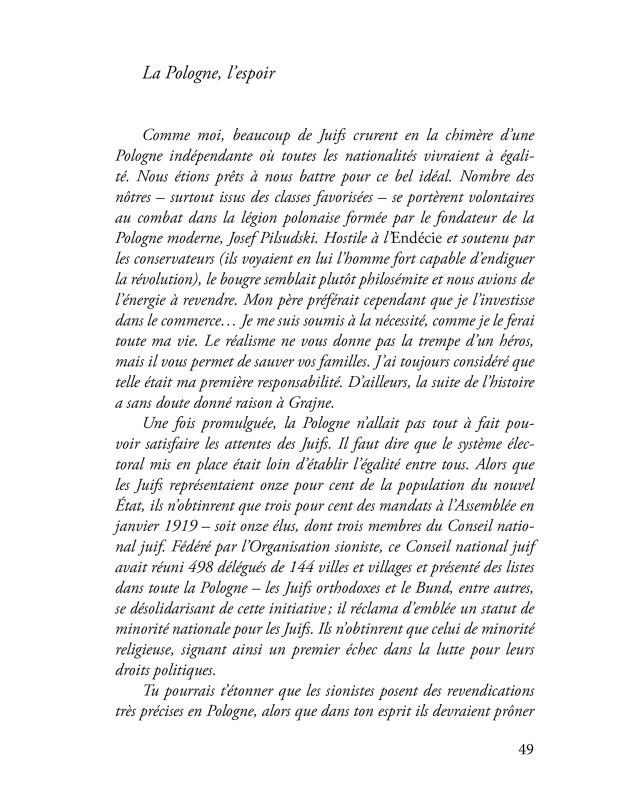 La Pologne, l'espoir

Comme moi, beaucoup de Juifs crurent en la chimère d'une Pologne indépendante où toutes les nationalités vivraient à égalité. Nous étions prêts à nous battre pour ce bel idéal. Nombre des nôtres – surtout issus des classes favorisées – se portèrent volontaires au combat dans la légion polonaise formée par le fondateur de la Pologne moderne, Josef Pilsudski. Hostile à l'Endécie et soutenu par les conservateurs (ils voyaient en lui l'homme fort capable d'endiguer la révolution), le bougre semblait plutôt philosémite et nous avions de l'énergie à revendre. Mon père préférait cependant que je l'investisse dans le commerce… Je me suis soumis à la nécessité, comme je le ferai toute ma vie. Le réalisme ne vous donne pas la trempe d'un héros, mais il vous permet de sauver vos familles. J'ai toujours considéré que telle était ma première responsabilité. D'ailleurs, la suite de l'histoire a sans doute donné raison à Grajne.

Une fois promulguée, la Pologne n'allait pas tout à fait pouvoir satisfaire les attentes des Juifs. Il faut dire que le système électoral mis en place était loin d'établir l'égalité entre tous. Alors que les Juifs représentaient onze pour cent de la population du nouvel État, ils n'obtinrent que trois pour cent des mandats à l'Assemblée en janvier 1919 – soit onze élus, dont trois membres du Conseil national juif. Fédéré par l'Organisation sioniste, ce Conseil national juif avait réuni 498 délégués de 144 villes et villages et présenté des listes dans toute la Pologne – les Juifs orthodoxes et le Bund, entre autres, se désolidarisant de cette initiative ; il réclama d'emblée un statut de minorité nationale pour les Juifs. Ils n'obtinrent que celui de minorité religieuse, signant ainsi un premier échec dans la lutte pour leurs droits politiques.

Tu pourrais t'étonner que les sionistes posent des revendications très précises en Pologne, alors que dans ton esprit ils devraient prôner

49